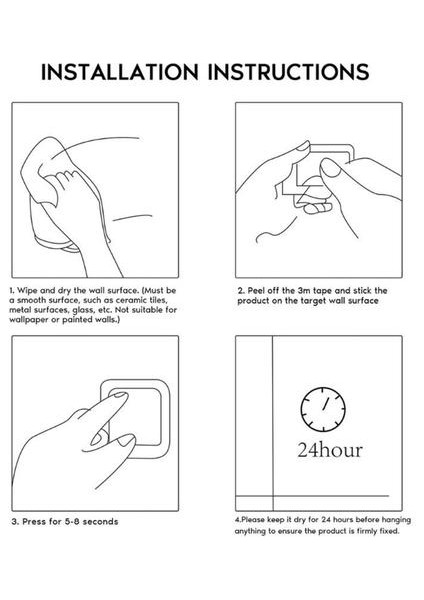 INSTALLATION INSTRUCTIONS

1. Wipe and dry the wall surface. (Must be a smooth surface, such as ceramic tiles, metal surfaces, glass, etc. Not suitable for wallpaper or painted walls.)

2. Peel off the 3m tape and stick the product on the target wall surface

3. Press for 5-8 seconds

24hour

4.Please keep it dry for 24 hours before hanging anything to ensure the product is firmly fixed.